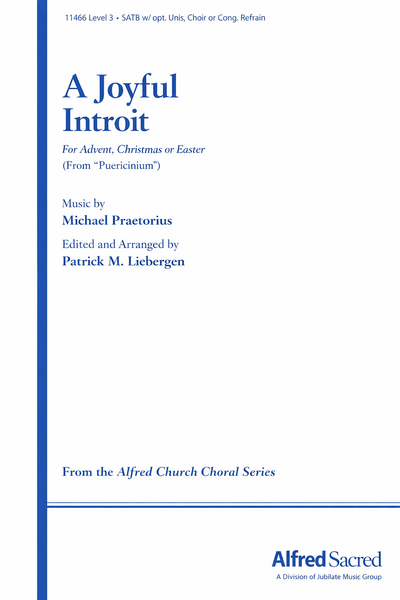 11466 Level 3 • SATB w/ opt. Unis, Choir or Cong. Refrain

A Joyful Introit

For Advent, Christmas or Easter
(From "Puericinium")

Music by
Michael Praetorius

Edited and Arranged by
Patrick M. Liebergen

From the Alfred Church Choral Series

Alfred Sacred
A Division of Jubilate Music Group